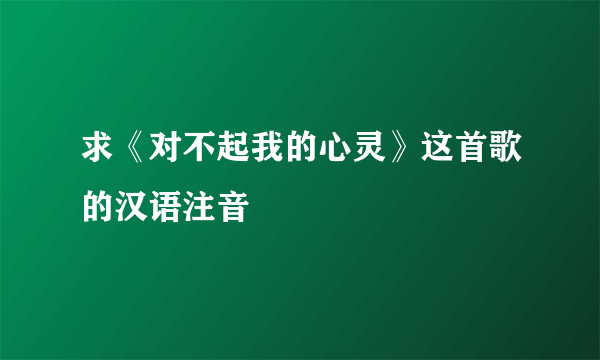 求《对不起我的心灵》这首歌的汉语注音